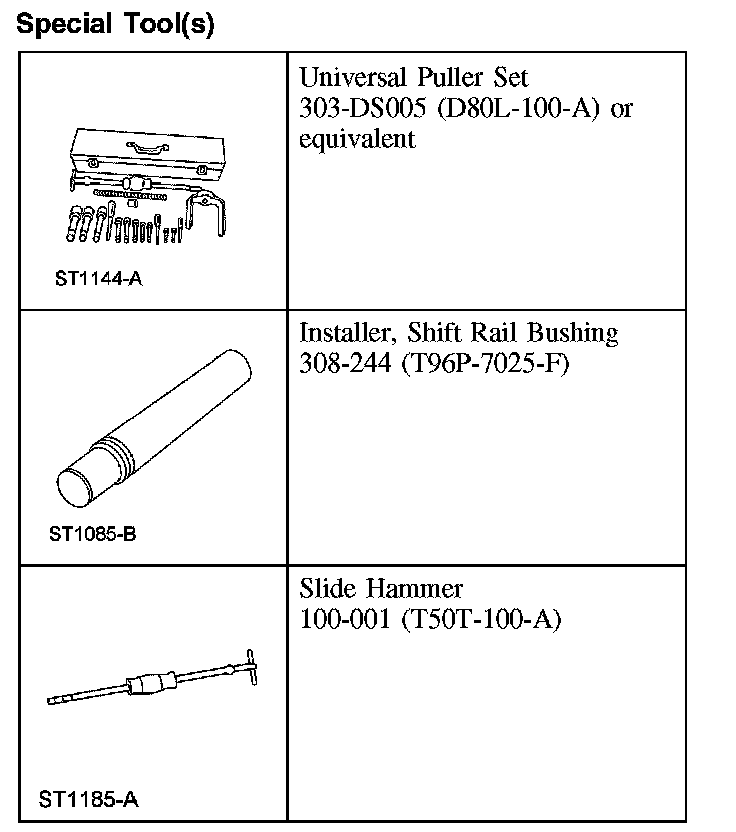 Special Tool(s)

| | |
|---|---|
| ST1144-A | Universal Puller Set 303-DS005 (D80L-100-A) or equivalent |
| ST1085-B | Installer, Shift Rail Bushing 308-244 (T96P-7025-F) |
| ST1185-A | Slide Hammer 100-001 (T50T-100-A) |